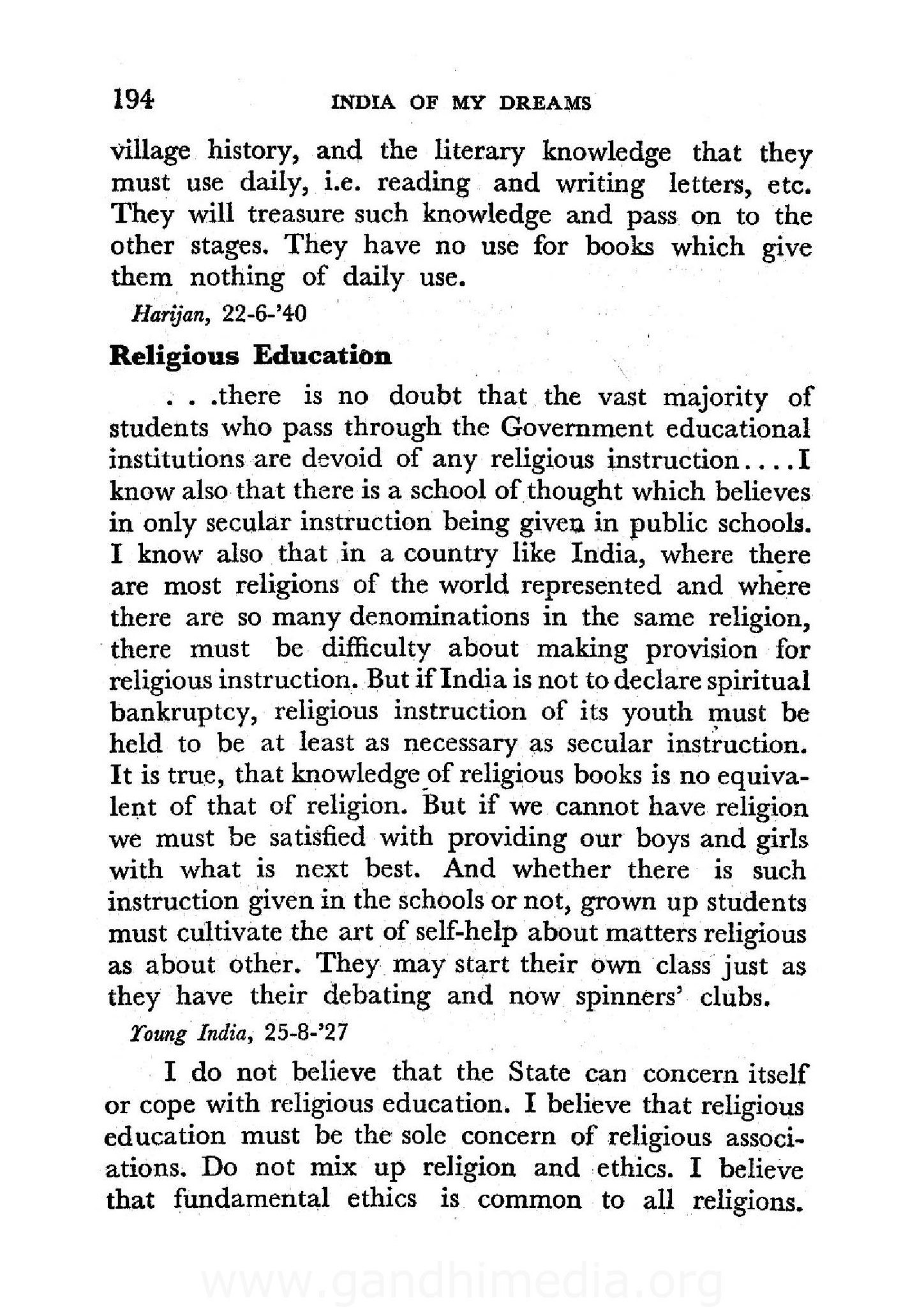 194 INDIA OF MY DREAMS

village history, and the literary knowledge that they must use daily, i.e. reading and writing letters, etc. They will treasure such knowledge and pass on to the other stages. They have no use for books which give them nothing of daily use.

Harijan, 22-6-'40

Religious Education

. . .there is no doubt that the vast majority of students who pass through the Government educational institutions are devoid of any religious instruction....I know also that there is a school of thought which believes in only secular instruction being given in public schools. I know also that in a country like India, where there are most religions of the world represented and where there are so many denominations in the same religion, there must be difficulty about making provision for religious instruction. But if India is not to declare spiritual bankruptcy, religious instruction of its youth must be held to be at least as necessary as secular instruction. It is true, that knowledge of religious books is no equivalent of that of religion. But if we cannot have religion we must be satisfied with providing our boys and girls with what is next best. And whether there is such instruction given in the schools or not, grown up students must cultivate the art of self-help about matters religious as about other. They may start their own class just as they have their debating and now spinners' clubs.

Young India, 25-8-'27

I do not believe that the State can concern itself or cope with religious education. I believe that religious education must be the sole concern of religious associations. Do not mix up religion and ethics. I believe that fundamental ethics is common to all religions.

www.gandhimedia.org